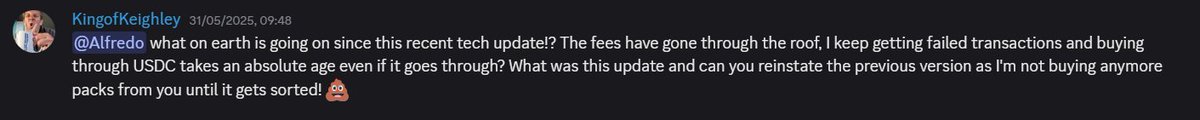 KingofKeighley 31/05/2025, 09:48

@Alfredo what on earth is going on since this recent tech update!? The fees have gone through the roof, I keep getting failed transactions and buying through USDC takes an absolute age even if it goes through? What was this update and can you reinstate the previous version as I'm not buying anymore packs from you until it gets sorted! 💩